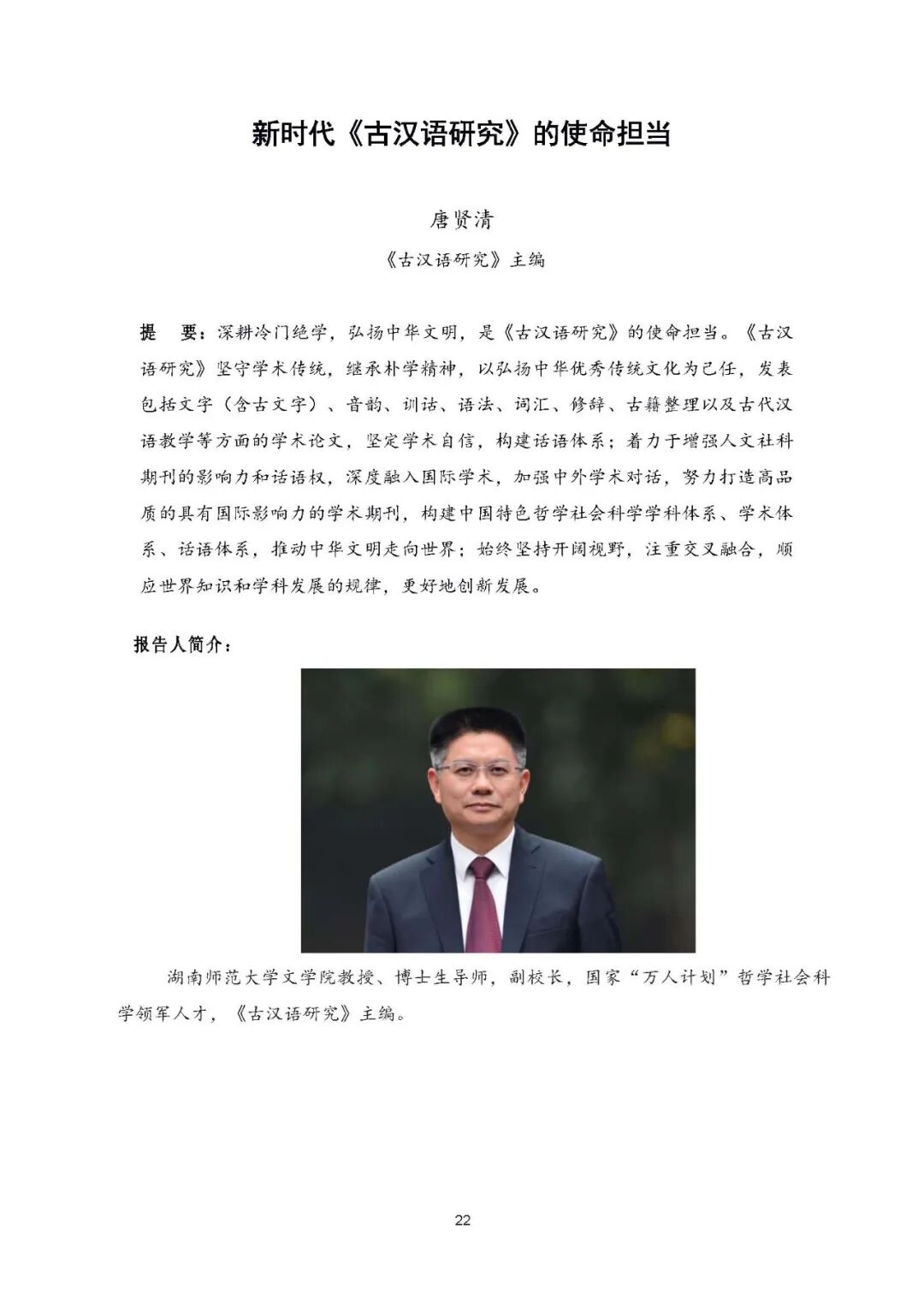 新时代《古汉语研究》的使命担当

唐贤清

《古汉语研究》主编

提 要：深耕冷门绝学，弘扬中华文明，是《古汉语研究》的使命担当。《古汉语研究》坚守学术传统，继承朴学精神，以弘扬中华优秀传统文化为己任，发表包括文字（含古文字）、音韵、训诂、语法、词汇、修辞、古籍整理以及古代汉语教学等方面的学术论文，坚定学术自信，构建话语体系；着力于增强人文社科期刊的影响力和话语权，深度融入国际学术，加强中外学术对话，努力打造高品质的具有国际影响力的学术期刊，构建中国特色哲学社会科学学科体系、学术体系、话语体系，推动中华文明走向世界；始终坚持开阔视野，注重交叉融合，顺应世界知识和学科发展的规律，更好地创新发展。

报告人简介：

湖南师范大学文学院教授、博士生导师，副校长，国家“万人计划”哲学社会科学领军人才，《古汉语研究》主编。

22